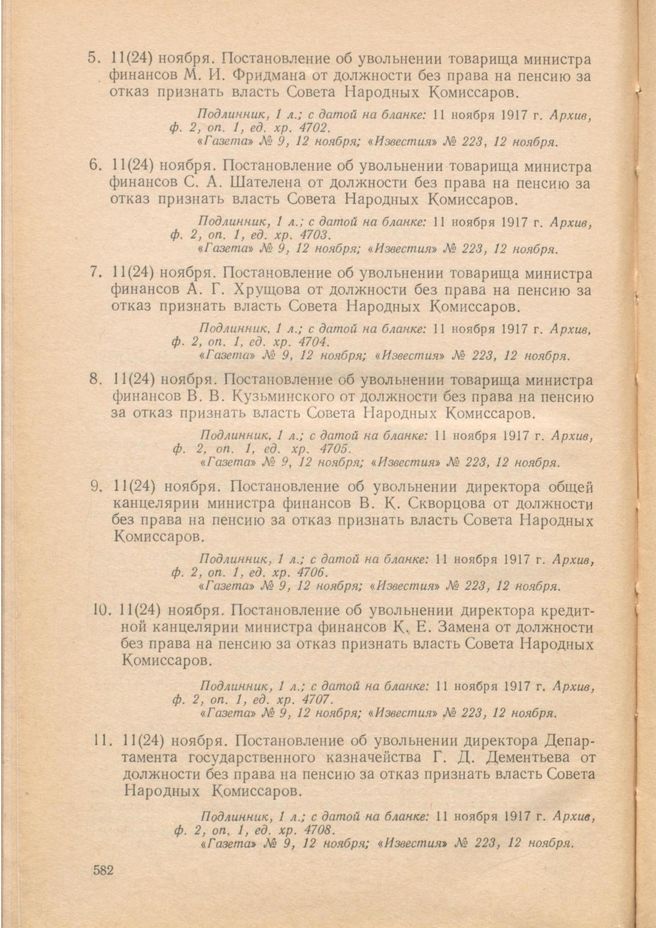 5. 11(24) ноября. Постановление об увольнении товарища министра финансов М. И. Фридмана от должности без права на пенсию за отказ признать власть Совета Народных Комиссаров.

Подлинник, 1 л.; с датой на бланке: 11 ноября 1917 г. Архив, ф. 2, оп. 1, ед. хр. 4702.
«Газета» № 9, 12 ноября; «Известия» № 223, 12 ноября.

6. 11(24) ноября. Постановление об увольнении товарища министра финансов С. А. Шателена от должности без права на пенсию за отказ признать власть Совета Народных Комиссаров.

Подлинник, 1 л.; с датой на бланке: 11 ноября 1917 г. Архив, ф. 2, оп. 1, ед. хр. 4703.
«Газета» № 9, 12 ноября; «Известия» № 223, 12 ноября.

7. 11(24) ноября. Постановление об увольнении товарища министра финансов А. Г. Хрущова от должности без права на пенсию за отказ признать власть Совета Народных Комиссаров.

Подлинник, 1 л.; с датой на бланке: 11 ноября 1917 г. Архив, ф. 2, оп. 1, ед. хр. 4704.
«Газета» № 9, 12 ноября; «Известия» № 223, 12 ноября.

8. 11(24) ноября. Постановление об увольнении товарища министра финансов В. В. Кузьминского от должности без права на пенсию за отказ признать власть Совета Народных Комиссаров.

Подлинник, 1 л.; с датой на бланке: 11 ноября 1917 г. Архив, ф. 2, оп. 1, ед. хр. 4705.
«Газета» № 9, 12 ноября; «Известия» № 223, 12 ноября.

9. 11(24) ноября. Постановление об увольнении директора общей канцелярии министра финансов В. К. Скворцова от должности без права на пенсию за отказ признать власть Совета Народных Комиссаров.

Подлинник, 1 л.; с датой на бланке: 11 ноября 1917 г. Архив, ф. 2, оп. 1, ед. хр. 4706.
«Газета» № 9, 12 ноября; «Известия» № 223, 12 ноября.

10. 11(24) ноября. Постановление об увольнении директора кредитной канцелярии министра финансов К. Е. Замена от должности без права на пенсию за отказ признать власть Совета Народных Комиссаров.

Подлинник, 1 л.; с датой на бланке: 11 ноября 1917 г. Архив, ф. 2, оп. 1, ед. хр. 4707.
«Газета» № 9, 12 ноября; «Известия» № 223, 12 ноября.

11. 11(24) ноября. Постановление об увольнении директора Департамента государственного казначейства Г. Д. Дементьева от должности без права на пенсию за отказ признать власть Совета Народных Комиссаров.

Подлинник, 1 л.; с датой на бланке: 11 ноября 1917 г. Архив, ф. 2, оп. 1, ед. хр. 4708.
«Газета» № 9, 12 ноября; «Известия» № 223, 12 ноября.

582